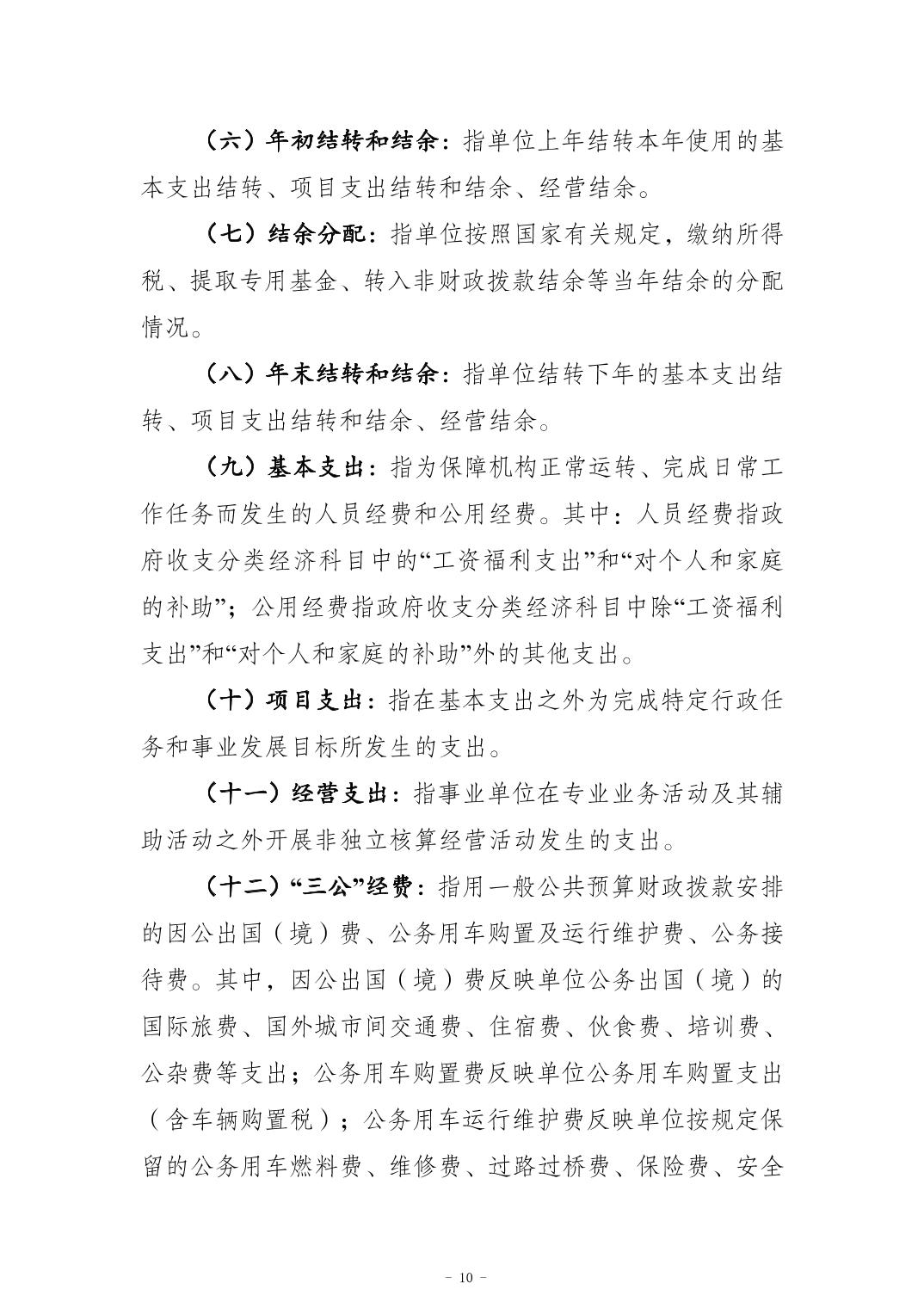 （六）年初结转和结余：指单位上年结转本年使用的基本支出结转、项目支出结转和结余、经营结余。

（七）结余分配：指单位按照国家有关规定，缴纳所得税、提取专用基金、转入非财政拨款结余等当年结余的分配情况。

（八）年末结转和结余：指单位结转下年的基本支出结转、项目支出结转和结余、经营结余。

（九）基本支出：指为保障机构正常运转、完成日常工作任务而发生的人员经费和公用经费。其中：人员经费指政府收支分类经济科目中的“工资福利支出”和“对个人和家庭的补助”；公用经费指政府收支分类经济科目中除“工资福利支出”和“对个人和家庭的补助”外的其他支出。

（十）项目支出：指在基本支出之外为完成特定行政任务和事业发展目标所发生的支出。

（十一）经营支出：指事业单位在专业业务活动及其辅助活动之外开展非独立核算经营活动发生的支出。

（十二）“三公”经费：指用一般公共预算财政拨款安排的因公出国（境）费、公务用车购置及运行维护费、公务接待费。其中，因公出国（境）费反映单位公务出国（境）的国际旅费、国外城市间交通费、住宿费、伙食费、培训费、公杂费等支出；公务用车购置费反映单位公务用车购置支出（含车辆购置税）；公务用车运行维护费反映单位按规定保留的公务用车燃料费、维修费、过路过桥费、保险费、安全

- 10 -